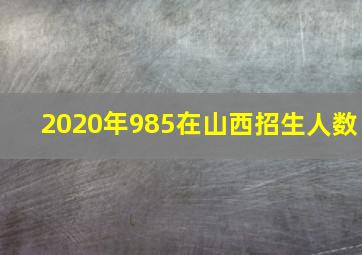 2020年985在山西招生人数